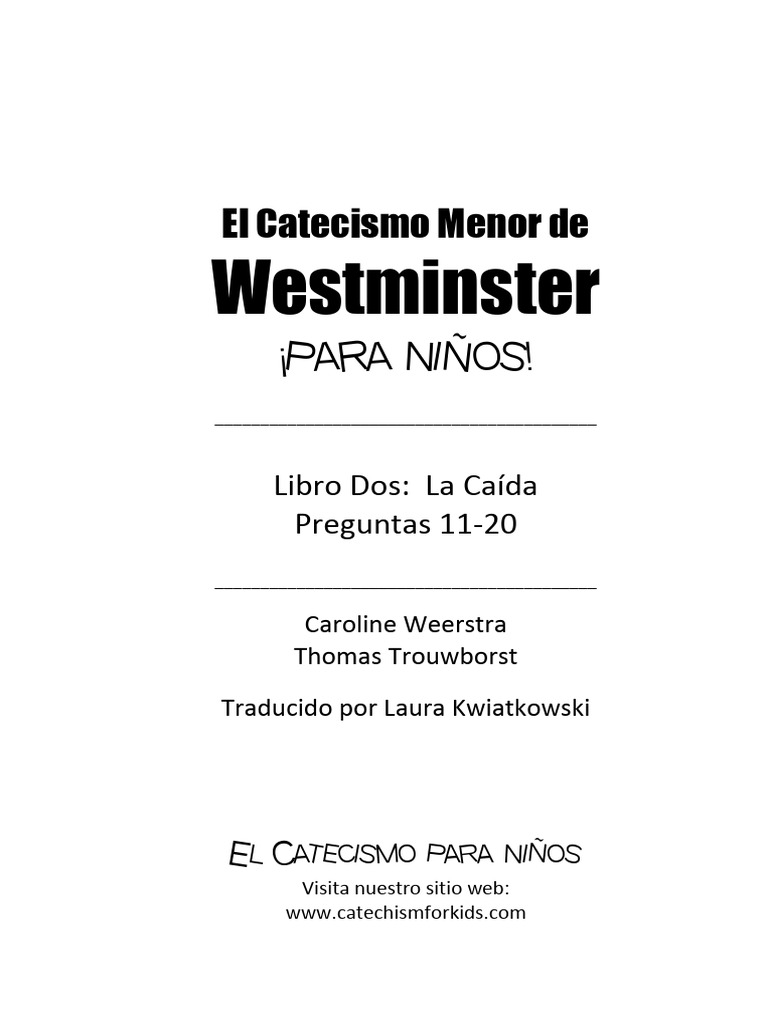 El Catecismo Menor de
Westminster
¡PARA NIÑOS!

Libro Dos: La Caída
Preguntas 11-20

Caroline Weerstra
Thomas Trouwborst

Traducido por Laura Kwiatkowski

EL CATECISMO PARA NIÑOS
Visita nuestro sitio web:
www.catechismforkids.com